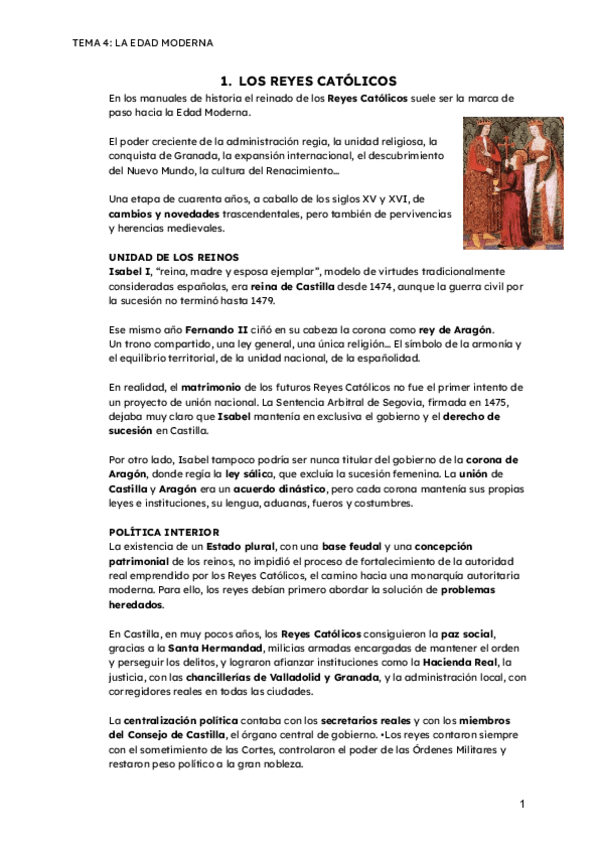 TEMA 4: LA EDAD MODERNA

1. LOS REYES CATÓLICOS

En los manuales de historia el reinado de los Reyes Católicos suele ser la marca de paso hacia la Edad Moderna.

El poder creciente de la administración regia, la unidad religiosa, la conquista de Granada, la expansión internacional, el descubrimiento del Nuevo Mundo, la cultura del Renacimiento…

Una etapa de cuarenta años, a caballo de los siglos XV y XVI, de cambios y novedades trascendentales, pero también de pervivencias y herencias medievales.

UNIDAD DE LOS REINOS
Isabel I, "reina, madre y esposa ejemplar", modelo de virtudes tradicionalmente consideradas españolas, era reina de Castilla desde 1474, aunque la guerra civil por la sucesión no terminó hasta 1479.

Ese mismo año Fernando II ciñó en su cabeza la corona como rey de Aragón. Un trono compartido, una ley general, una única religión… El símbolo de la armonía y el equilibrio territorial, de la unidad nacional, de la españolidad.

En realidad, el matrimonio de los futuros Reyes Católicos no fue el primer intento de un proyecto de unión nacional. La Sentencia Arbitral de Segovia, firmada en 1475, dejaba muy claro que Isabel mantenía en exclusiva el gobierno y el derecho de sucesión en Castilla.

Por otro lado, Isabel tampoco podría ser nunca titular del gobierno de la corona de Aragón, donde regía la ley sálica, que excluía la sucesión femenina. La unión de Castilla y Aragón era un acuerdo dinástico, pero cada corona mantenía sus propias leyes e instituciones, su lengua, aduanas, fueros y costumbres.

POLÍTICA INTERIOR
La existencia de un Estado plural, con una base feudal y una concepción patrimonial de los reinos, no impidió el proceso de fortalecimiento de la autoridad real emprendido por los Reyes Católicos, el camino hacia una monarquía autoritaria moderna. Para ello, los reyes debían primero abordar la solución de problemas heredados.

En Castilla, en muy pocos años, los Reyes Católicos consiguieron la paz social, gracias a la Santa Hermandad, milicias armadas encargadas de mantener el orden y perseguir los delitos, y lograron afianzar instituciones como la Hacienda Real, la justicia, con las chancillerías de Valladolid y Granada, y la administración local, con corregidores reales en todas las ciudades.

La centralización política contaba con los secretarios reales y con los miembros del Consejo de Castilla, el órgano central de gobierno. •Los reyes contaron siempre con el sometimiento de las Cortes, controlaron el poder de las Órdenes Militares y restaron peso político a la gran nobleza.

1